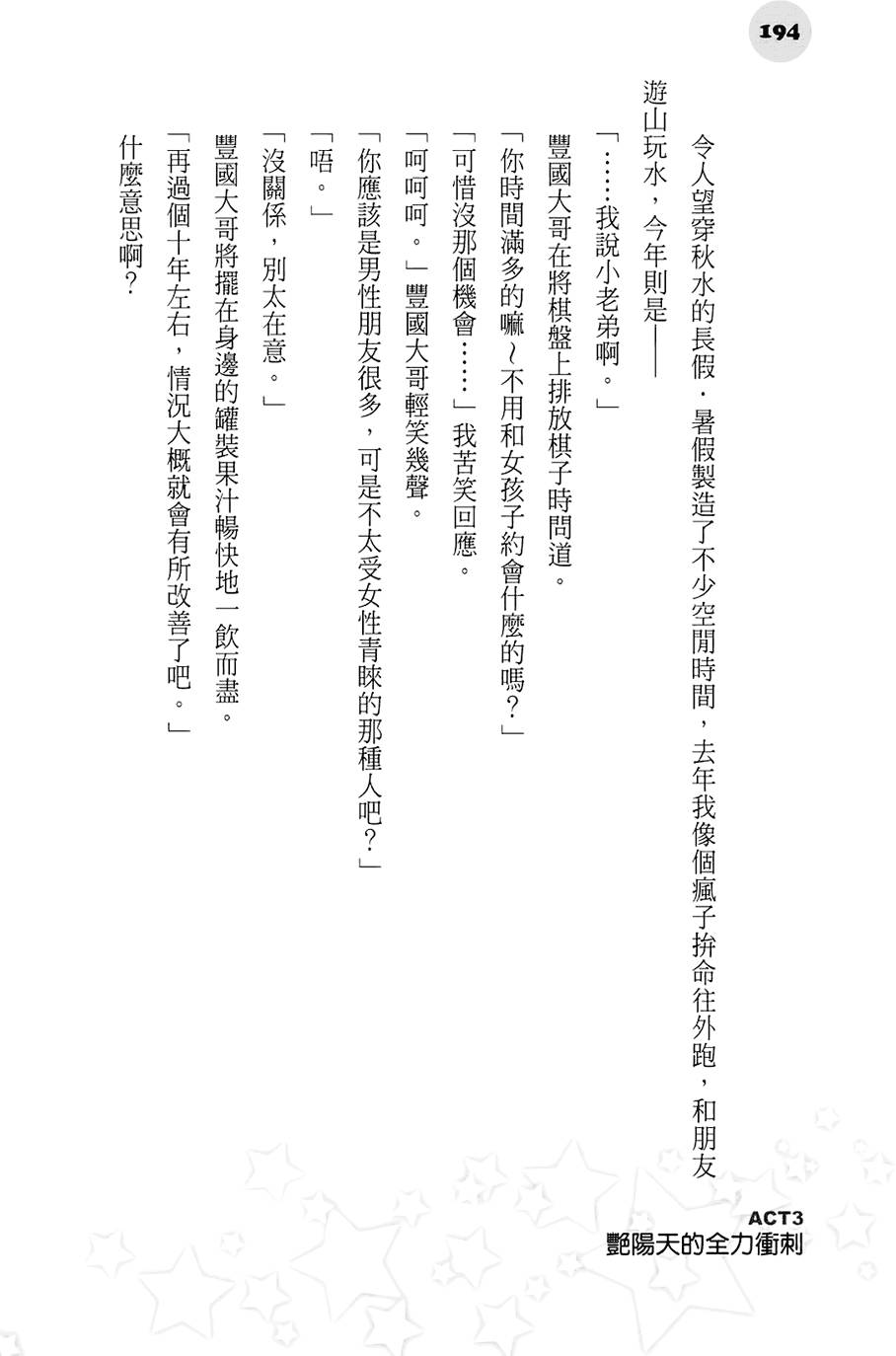 194

令人望穿秋水的長假．暑假製造了不少空閒時間，去年我像個瘋子拚命往外跑，和朋友遊山玩水，今年則是——

「……我說小老弟啊。」

豐國大哥在將棋盤上排放棋子時問道。

「你時間滿多的嘛～不用和女孩子約會什麼的嗎？」

「可惜沒那個機會……」我苦笑回應。

「呵呵呵。」豐國大哥輕笑幾聲。

「你應該是男性朋友很多，可是不太受女性青睞的那種人吧？」

「唔。」

「沒關係，別太在意。」

豐國大哥將擺在身邊的罐裝果汁暢快地一飲而盡。

「再過個十年左右，情況大概就會有所改善了吧。」

什麼意思啊？

ACT3
艷陽天的全力衝刺